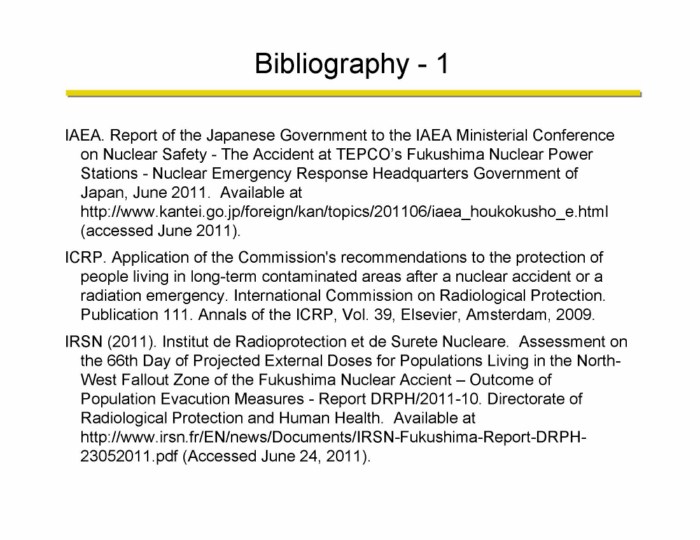 Bibliography - 1

IAEA. Report of the Japanese Government to the IAEA Ministerial Conference on Nuclear Safety - The Accident at TEPCO's Fukushima Nuclear Power Stations - Nuclear Emergency Response Headquarters Government of Japan, June 2011. Available at http://www.kantei.go.jp/foreign/kan/topics/201106/iaea_houkokusho_e.html (accessed June 2011).

ICRP. Application of the Commission's recommendations to the protection of people living in long-term contaminated areas after a nuclear accident or a radiation emergency. International Commission on Radiological Protection. Publication 111. Annals of the ICRP, Vol. 39, Elsevier, Amsterdam, 2009.

IRSN (2011). Institut de Radioprotection et de Surete Nucleare. Assessment on the 66th Day of Projected External Doses for Populations Living in the North-West Fallout Zone of the Fukushima Nuclear Accient – Outcome of Population Evacution Measures - Report DRPH/2011-10. Directorate of Radiological Protection and Human Health. Available at http://www.irsn.fr/EN/news/Documents/IRSN-Fukushima-Report-DRPH-23052011.pdf (Accessed June 24, 2011).